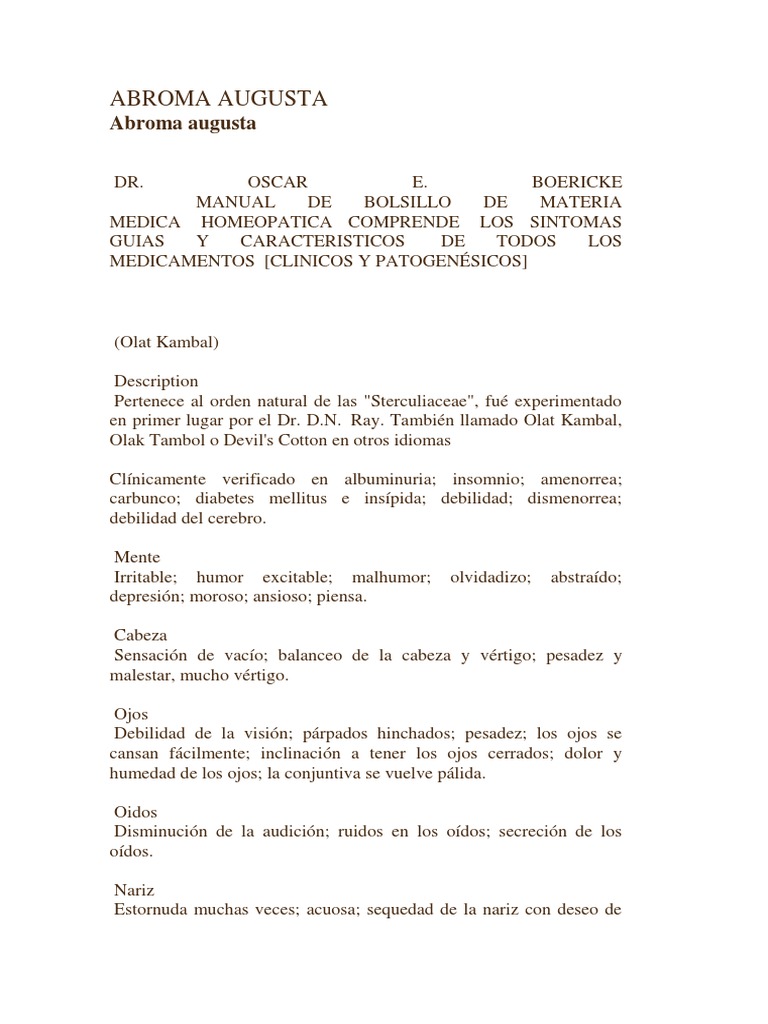 ABROMA AUGUSTA
Abroma augusta

DR. OSCAR E. BOERICKE MANUAL DE BOLSILLO DE MATERIA MEDICA HOMEOPATICA COMPRENDE LOS SINTOMAS GUIAS Y CARACTERISTICOS DE TODOS LOS MEDICAMENTOS [CLINICOS Y PATOGENÉSICOS]

(Olat Kambal)

Description
Pertenece al orden natural de las "Sterculiaceae", fué experimentado en primer lugar por el Dr. D.N. Ray. También llamado Olat Kambal, Olak Tambol o Devil's Cotton en otros idiomas

Clínicamente verificado en albuminuria; insomnio; amenorrea; carbunco; diabetes mellitus e insípida; debilidad; dismenorrea; debilidad del cerebro.

Mente
Irritable; humor excitable; malhumor; olvidadizo; abstraído; depresión; moroso; ansioso; piensa.

Cabeza
Sensación de vacío; balanceo de la cabeza y vértigo; pesadez y malestar, mucho vértigo.

Ojos
Debilidad de la visión; párpados hinchados; pesadez; los ojos se cansan fácilmente; inclinación a tener los ojos cerrados; dolor y humedad de los ojos; la conjuntiva se vuelve pálida.

Oidos
Disminución de la audición; ruidos en los oídos; secreción de los oídos.

Nariz
Estornuda muchas veces; acuosa; sequedad de la nariz con deseo de